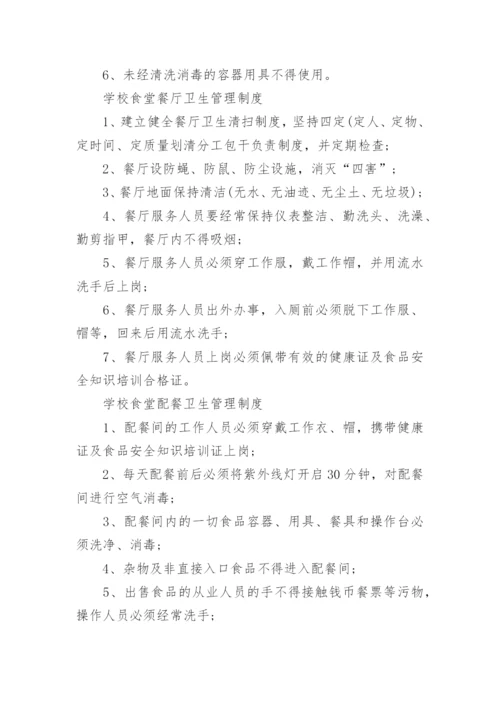 6、未经清洗消毒的容器用具不得使用。

学校食堂餐厅卫生管理制度

1、建立健全餐厅卫生清扫制度，坚持四定(定人、定物、定时间、定质量划清分工包干负责制度，并定期检查；

2、餐厅设防蝇、防鼠、防尘设施，消灭“四害”；

3、餐厅地面保持清洁(无水、无油迹、无尘土、无垃圾)；

4、餐厅服务人员要经常保持仪表整洁、勤洗头、洗澡、勤剪指甲，餐厅内不得吸烟；

5、餐厅服务人员必须穿工作服，戴工作帽，并用流水洗手后上岗；

6、餐厅服务人员出外办事，入厕前必须脱下工作服、帽等，回来后用流水洗手；

7、餐厅服务人员上岗必须佩带有效的健康证及食品安全知识培训合格证。

学校食堂配餐卫生管理制度

1、配餐间的工作人员必须穿戴工作衣、帽，携带健康证及食品安全知识培训证上岗；

2、每天配餐前后必须将紫外线灯开启30分钟，对配餐间进行空气消毒；

3、配餐间内的一切食品容器、用具、餐具和操作台必须洗净、消毒；

4、杂物及非直接入口食品不得进入配餐间；

5、出售食品的从业人员的手不得接触钱币餐票等污物，操作人员必须经常洗手；